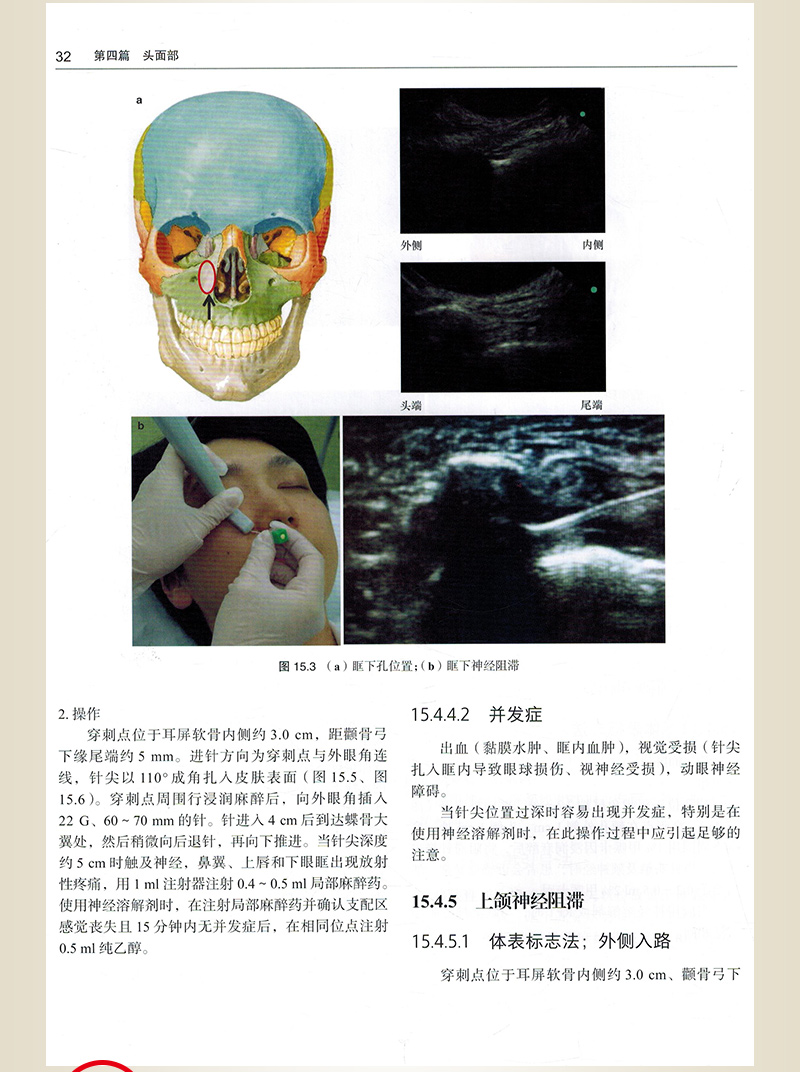 32 第四篇 头面部

a

外侧 内侧

头端 尾端

b

图 15.3 （a）眶下孔位置；（b）眶下神经阻滞

2. 操作

穿刺点位于耳屏软骨内侧约 3.0 cm，距颧骨弓下缘尾端约 5 mm。进针方向为穿刺点与外眼角连线，针尖以 110° 成角扎入皮肤表面（图 15.5、图 15.6）。穿刺点周围行浸润麻醉后，向外眼角插入 22 G、60 ~ 70 mm 的针。针进入 4 cm 后到达蝶骨大翼处，然后稍微向后退针，再向下推进。当针尖深度约 5 cm 时触及神经，鼻翼、上唇和下眼眶出现放射性疼痛，用 1 ml 注射器注射 0.4 ~ 0.5 ml 局部麻醉药。使用神经溶解剂时，在注射局部麻醉药并确认支配区感觉丧失且 15 分钟内无并发症后，在相同位点注射 0.5 ml 纯乙醇。

15.4.4.2 并发症

出血（黏膜水肿、眶内血肿），视觉受损（针尖扎入眶内导致眼球损伤、视神经受损），动眼神经障碍。

当针尖位置过深时容易出现并发症，特别是在使用神经溶解剂时，在此操作过程中应引起足够的注意。

15.4.5 上颌神经阻滞

15.4.5.1 体表标志法；外侧入路

穿刺点位于耳屏软骨内侧约 3.0 cm、颧骨弓下